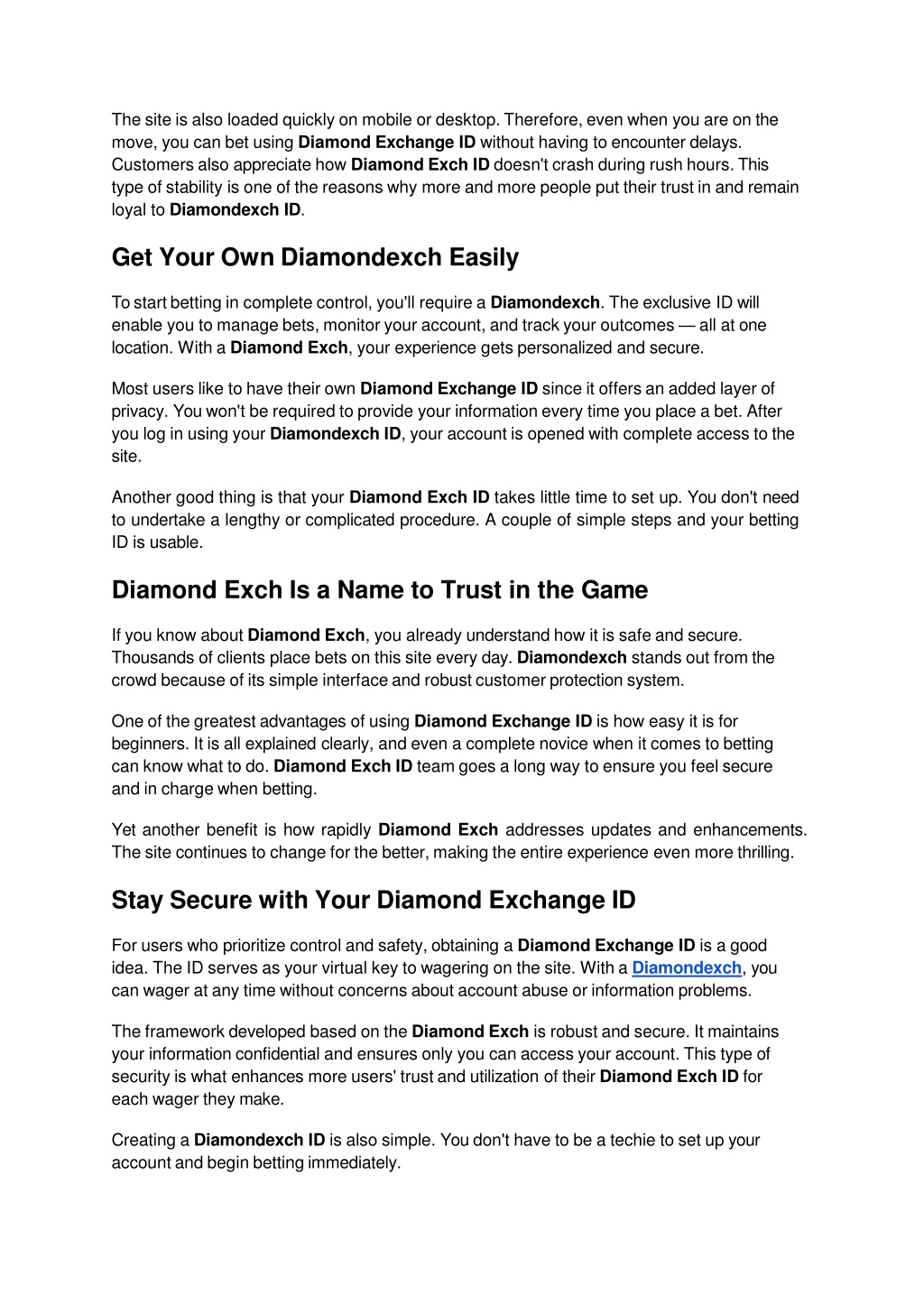 The site is also loaded quickly on mobile or desktop. Therefore, even when you are on the move, you can bet using Diamond Exchange ID without having to encounter delays. Customers also appreciate how Diamond Exch ID doesn't crash during rush hours. This type of stability is one of the reasons why more and more people put their trust in and remain loyal to Diamondexch ID.

Get Your Own Diamondexch Easily

To start betting in complete control, you'll require a Diamondexch. The exclusive ID will enable you to manage bets, monitor your account, and track your outcomes — all at one location. With a Diamond Exch, your experience gets personalized and secure.

Most users like to have their own Diamond Exchange ID since it offers an added layer of privacy. You won't be required to provide your information every time you place a bet. After you log in using your Diamondexch ID, your account is opened with complete access to the site.

Another good thing is that your Diamond Exch ID takes little time to set up. You don't need to undertake a lengthy or complicated procedure. A couple of simple steps and your betting ID is usable.

Diamond Exch Is a Name to Trust in the Game

If you know about Diamond Exch, you already understand how it is safe and secure. Thousands of clients place bets on this site every day. Diamondexch stands out from the crowd because of its simple interface and robust customer protection system.

One of the greatest advantages of using Diamond Exchange ID is how easy it is for beginners. It is all explained clearly, and even a complete novice when it comes to betting can know what to do. Diamond Exch ID team goes a long way to ensure you feel secure and in charge when betting.

Yet another benefit is how rapidly Diamond Exch addresses updates and enhancements. The site continues to change for the better, making the entire experience even more thrilling.

Stay Secure with Your Diamond Exchange ID

For users who prioritize control and safety, obtaining a Diamond Exchange ID is a good idea. The ID serves as your virtual key to wagering on the site. With a Diamondexch, you can wager at any time without concerns about account abuse or information problems.

The framework developed based on the Diamond Exch is robust and secure. It maintains your information confidential and ensures only you can access your account. This type of security is what enhances more users' trust and utilization of their Diamond Exch ID for each wager they make.

Creating a Diamondexch ID is also simple. You don't have to be a techie to set up your account and begin betting immediately.